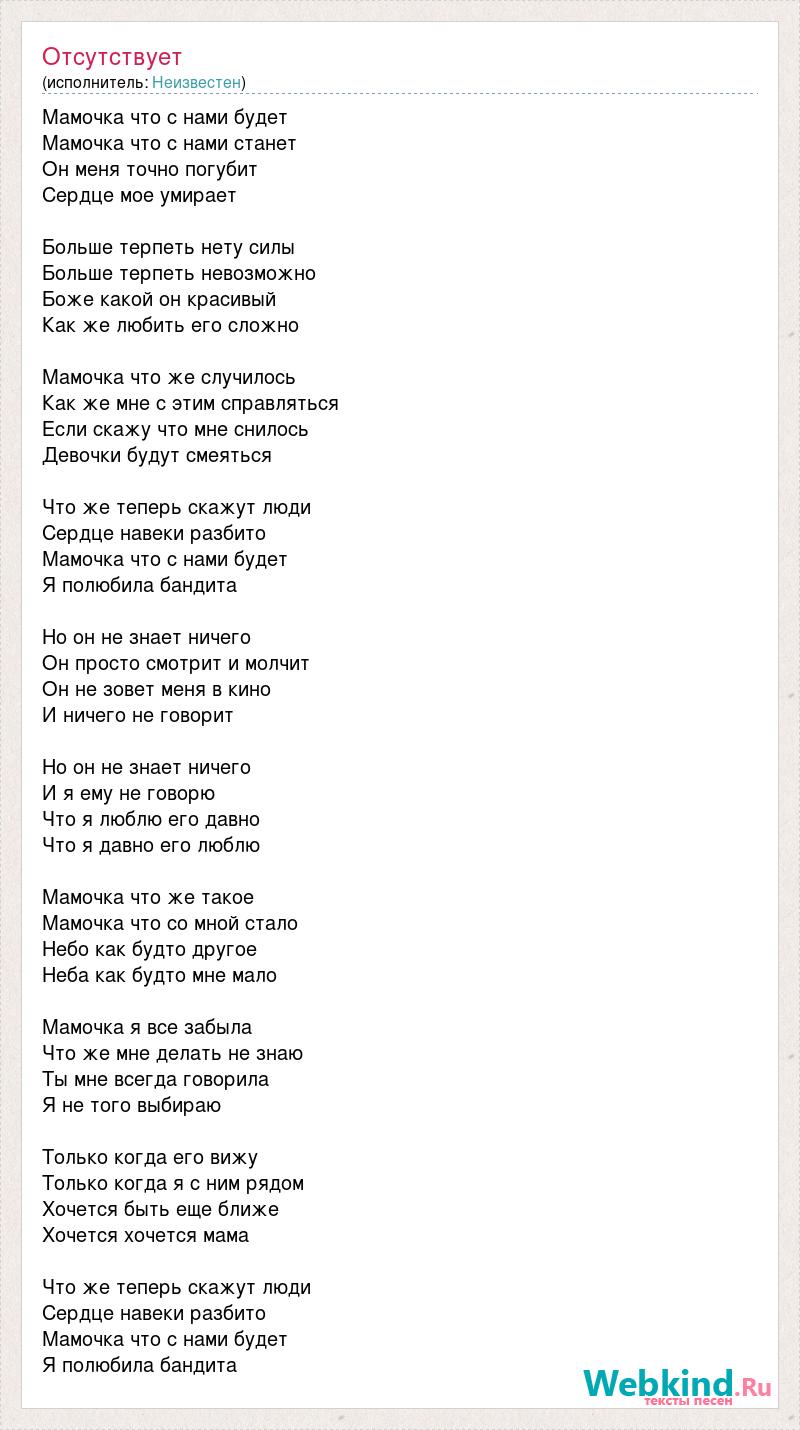 Отсутствует
(исполнитель: Неизвестен)

Мамочка что с нами будет
Мамочка что с нами станет
Он меня точно погубит
Сердце мое умирает

Больше терпеть нету силы
Больше терпеть невозможно
Боже какой он красивый
Как же любить его сложно

Мамочка что же случилось
Как же мне с этим справляться
Если скажу что мне снилось
Девочки будут смеяться

Что же теперь скажут люди
Сердце навеки разбито
Мамочка что с нами будет
Я полюбила бандита

Но он не знает ничего
Он просто смотрит и молчит
Он не зовет меня в кино
И ничего не говорит

Но он не знает ничего
И я ему не говорю
Что я люблю его давно
Что я давно его люблю

Мамочка что же такое
Мамочка что со мной стало
Небо как будто другое
Неба как будто мне мало

Мамочка я все забыла
Что же мне делать не знаю
Ты мне всегда говорила
Я не того выбираю

Только когда его вижу
Только когда я с ним рядом
Хочется быть еще ближе
Хочется хочется мама

Что же теперь скажут люди
Сердце навеки разбито
Мамочка что с нами будет
Я полюбила бандита

Webkind.Ru
тексты песен